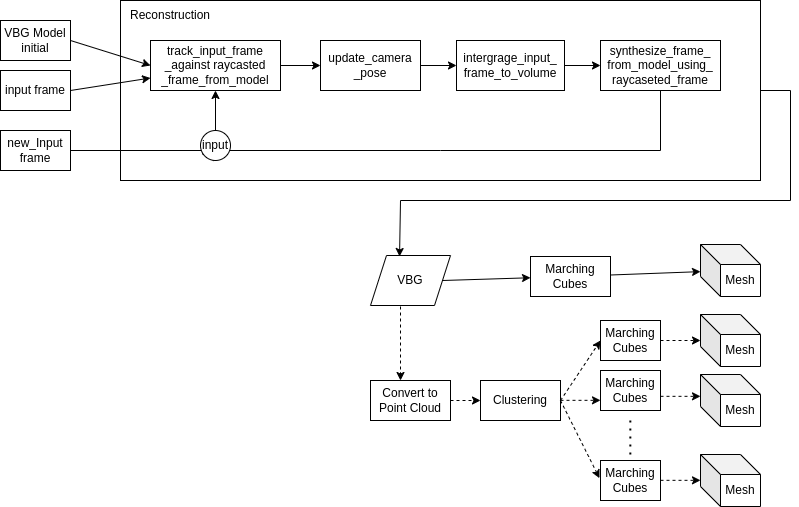 Reconstruction

VBG Model initial

input frame

new_Input frame

track_input_frame _against raycasted _frame_from_model

update_camera _pose

intergrage_input_ frame_to_volume

synthesize_frame_ from_model_using_ raycaseted_frame

input

VBG

Marching Cubes

Mesh

Convert to Point Cloud

Clustering

Marching Cubes

Mesh

Marching Cubes

Mesh

Marching Cubes

Mesh